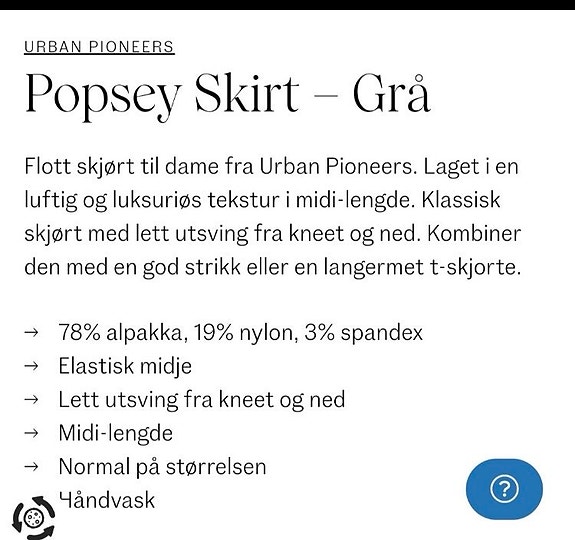 URBAN PIONEERS

Popsey Skirt – Grå

Flott skjørt til dame fra Urban Pioneers. Laget i en luftig og luksuriøs tekstur i midi-lengde. Klassisk skjørt med lett utsving fra kneet og ned. Kombiner den med en god strikk eller en langermet t-skjorte.

→ 78% alpakka, 19% nylon, 3% spandex
→ Elastisk midje
→ Lett utsving fra kneet og ned
→ Midi-lengde
→ Normal på størrelsen
Håndvask

?